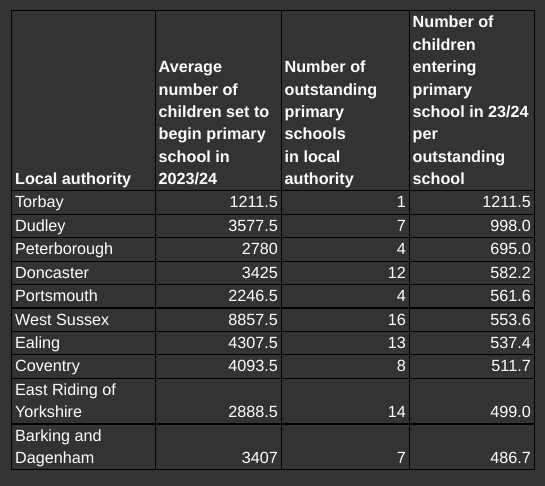 | Local authority | Average number of children set to begin primary school in 2023/24 | Number of outstanding primary schools in local authority | Number of children entering primary school in 23/24 per outstanding school |
|---|---|---|---|
| Torbay | 1211.5 | 1 | 1211.5 |
| Dudley | 3577.5 | 7 | 998.0 |
| Peterborough | 2780 | 4 | 695.0 |
| Doncaster | 3425 | 12 | 582.2 |
| Portsmouth | 2246.5 | 4 | 561.6 |
| West Sussex | 8857.5 | 16 | 553.6 |
| Ealing | 4307.5 | 13 | 537.4 |
| Coventry | 4093.5 | 8 | 511.7 |
| East Riding of Yorkshire | 2888.5 | 14 | 499.0 |
| Barking and Dagenham | 3407 | 7 | 486.7 |